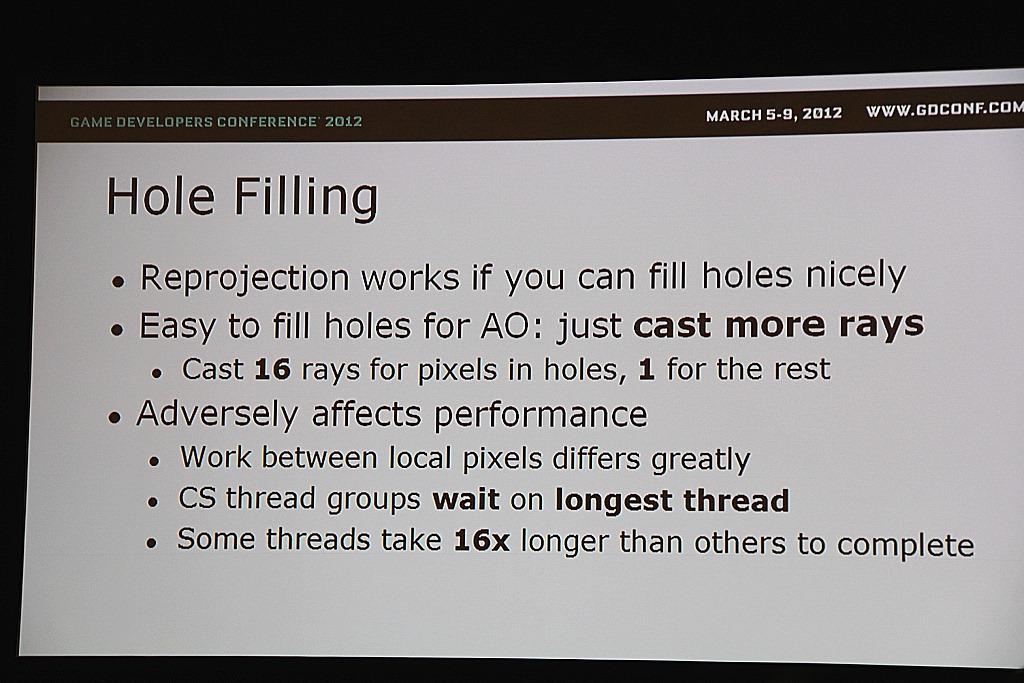 GAME DEVELOPERS CONFERENCE® 2012

MARCH 5-9, 2012 WWW.GDCONF.COM

Hole Filling

• Reprojection works if you can fill holes nicely
• Easy to fill holes for AO: just cast more rays
• Cast 16 rays for pixels in holes, 1 for the rest
• Adversely affects performance
• Work between local pixels differs greatly
• CS thread groups wait on longest thread
• Some threads take 16x longer than others to complete